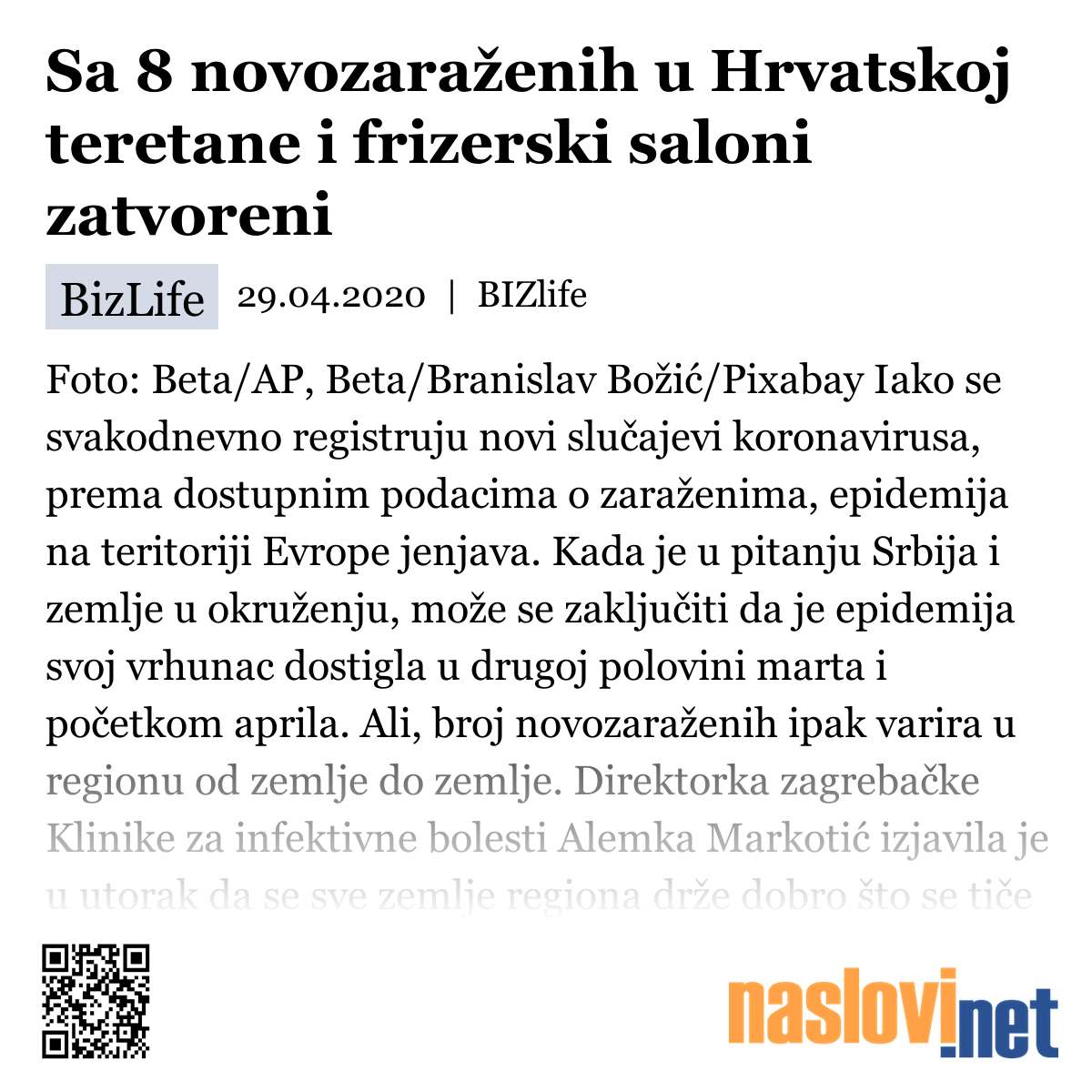 Sa 8 novozaraženih u Hrvatskoj teretane i frizerski saloni zatvoreni

BizLife 29.04.2020 | BIZlife

Foto: Beta/AP, Beta/Branislav Božić/Pixabay Iako se svakodnevno registruju novi slučajevi koronavirusa, prema dostupnim podacima o zaraženima, epidemija na teritoriji Evrope jenjava. Kada je u pitanju Srbija i zemlje u okruženju, može se zaključiti da je epidemija svoj vrhunac dostigla u drugoj polovini marta i početkom aprila. Ali, broj novozaraženih ipak varira u regionu od zemlje do zemlje. Direktorka zagrebačke Klinike za infektivne bolesti Alemka Markotić izjavila je u utorak da se sve zemlje regiona drže dobro što se tiče

naslovi.net